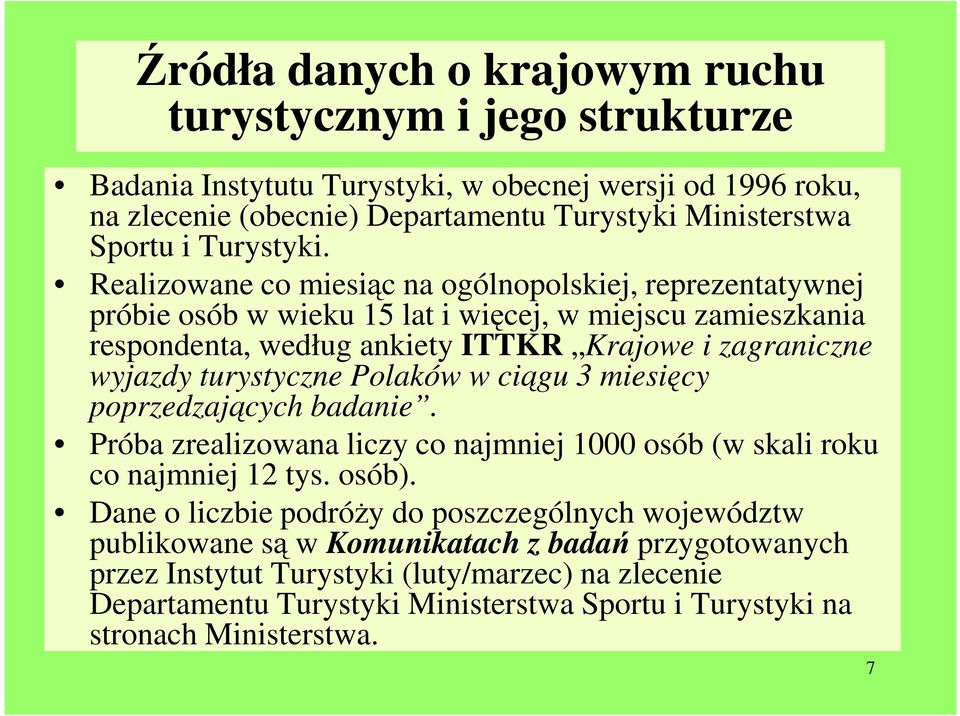 Źródła danych o krajowym ruchu turystycznym i jego strukturze

• Badania Instytutu Turystyki, w obecnej wersji od 1996 roku, na zlecenie (obecnie) Departamentu Turystyki Ministerstwa Sportu i Turystyki.

• Realizowane co miesiąc na ogólnopolskiej, reprezentatywnej próbie osób w wieku 15 lat i więcej, w miejscu zamieszkania respondenta, według ankiety ITTKR „Krajowe i zagraniczne wyjazdy turystyczne Polaków w ciągu 3 miesięcy poprzedzających badanie”.

• Próba zrealizowana liczy co najmniej 1000 osób (w skali roku co najmniej 12 tys. osób).

• Dane o liczbie podróży do poszczególnych województw publikowane są w Komunikatach z badań przygotowanych przez Instytut Turystyki (luty/marzec) na zlecenie Departamentu Turystyki Ministerstwa Sportu i Turystyki na stronach Ministerstwa.

7